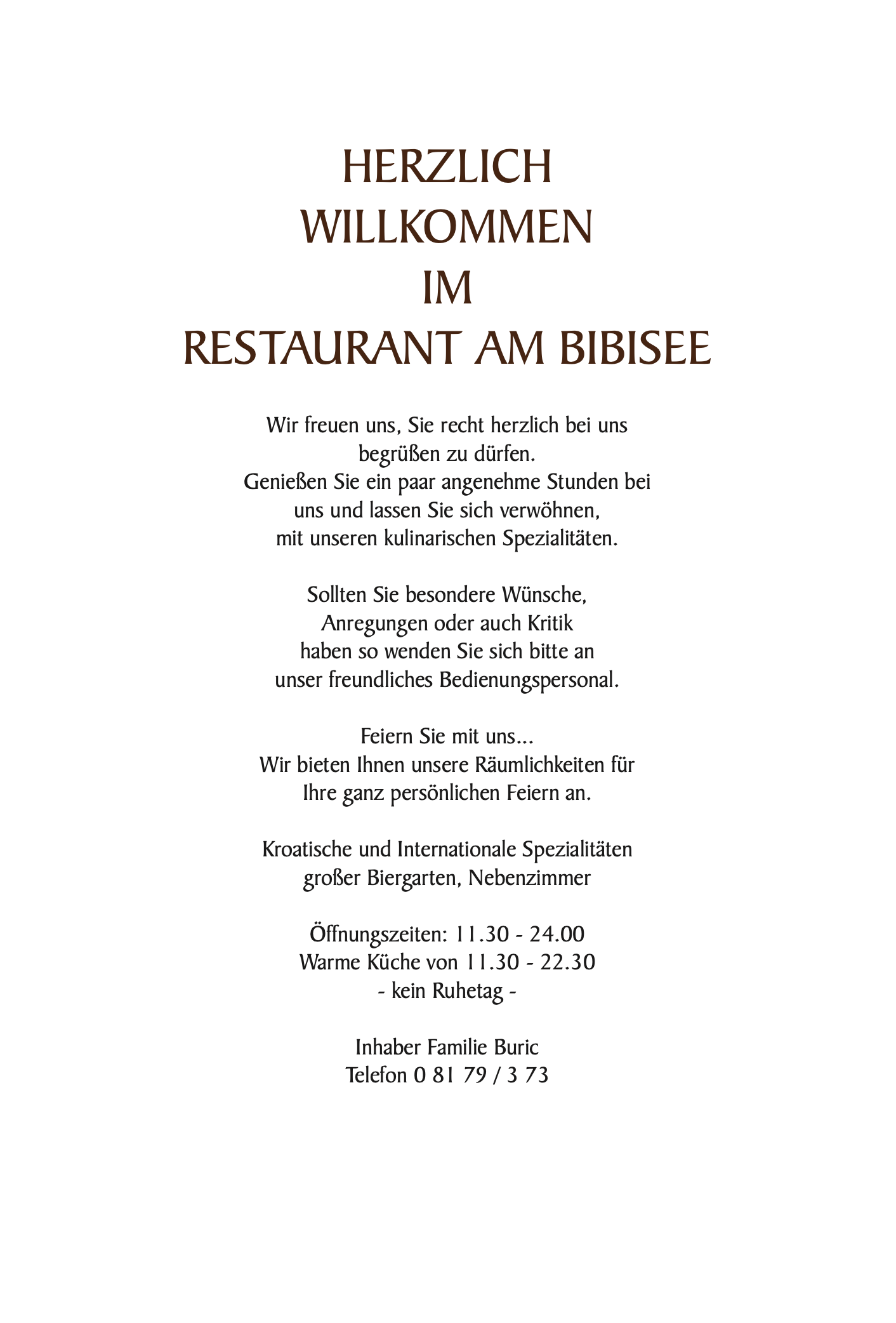 HERZLICH
WILLKOMMEN
IM
RESTAURANT AM BIBISEE

Wir freuen uns, Sie recht herzlich bei uns begrüßen zu dürfen.
Genießen Sie ein paar angenehme Stunden bei uns und lassen Sie sich verwöhnen, mit unseren kulinarischen Spezialitäten.

Sollten Sie besondere Wünsche, Anregungen oder auch Kritik haben so wenden Sie sich bitte an unser freundliches Bedienungspersonal.

Feiern Sie mit uns...
Wir bieten Ihnen unsere Räumlichkeiten für Ihre ganz persönlichen Feiern an.

Kroatische und Internationale Spezialitäten
großer Biergarten, Nebenzimmer

Öffnungszeiten: 11.30 - 24.00
Warme Küche von 11.30 - 22.30
- kein Ruhetag -

Inhaber Familie Buric
Telefon 0 81 79 / 3 73